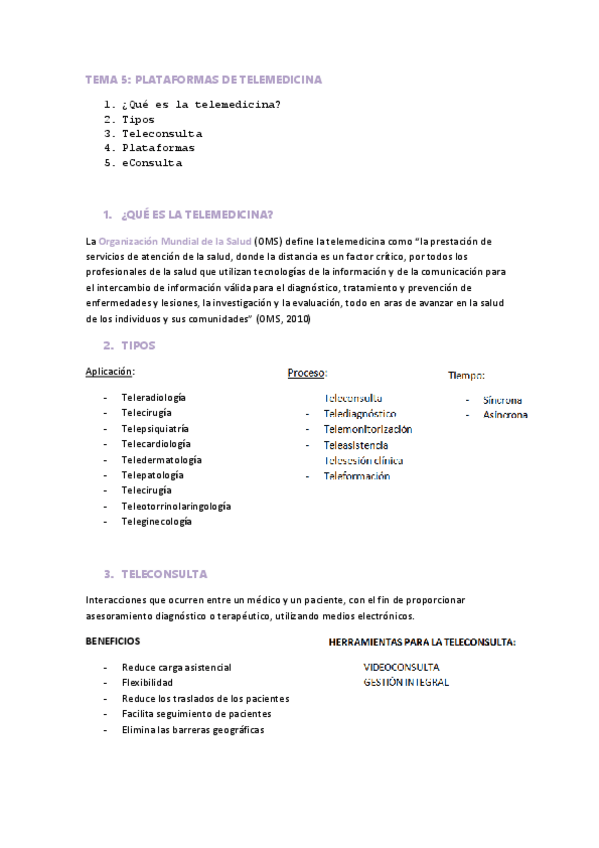 TEMA 5: PLATAFORMAS DE TELEMEDICINA

1. ¿Qué es la telemedicina?
2. Tipos
3. Teleconsulta
4. Plataformas
5. eConsulta

1. ¿QUÉ ES LA TELEMEDICINA?

La Organización Mundial de la Salud (OMS) define la telemedicina como "la prestación de servicios de atención de la salud, donde la distancia es un factor crítico, por todos los profesionales de la salud que utilizan tecnologías de la información y de la comunicación para el intercambio de información válida para el diagnóstico, tratamiento y prevención de enfermedades y lesiones, la investigación y la evaluación, todo en aras de avanzar en la salud de los individuos y sus comunidades" (OMS, 2010)

2. TIPOS

Aplicación:

- Teleradiología
- Telecirugía
- Telepsiquiatría
- Telecardiología
- Teledermatología
- Telepatología
- Telecirugía
- Teleotorrinolaringología
- Teleginecología

Proceso:

Teleconsulta
- Telediagnóstico
- Telemonitorización
- Teleasistencia
Telesesión clínica
- Teleformación

Tiempo:

- Síncrona
- Asíncrona

3. TELECONSULTA

Interacciones que ocurren entre un médico y un paciente, con el fin de proporcionar asesoramiento diagnóstico o terapéutico, utilizando medios electrónicos.

BENEFICIOS

- Reduce carga asistencial
- Flexibilidad
- Reduce los traslados de los pacientes
- Facilita seguimiento de pacientes
- Elimina las barreras geográficas

HERRAMIENTAS PARA LA TELECONSULTA:

VIDEOCONSULTA
GESTIÓN INTEGRAL